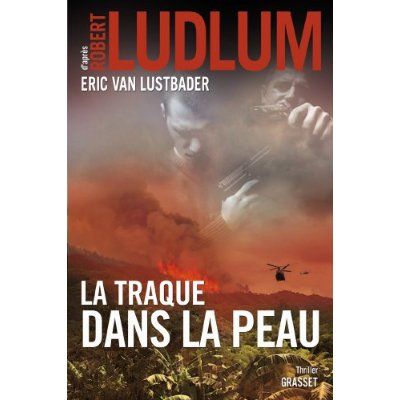 d'après ROBERT LUDLUM
ERIC VAN LUSTBADER

LA TRAQUE DANS LA PEAU

Thriller
GRASSET